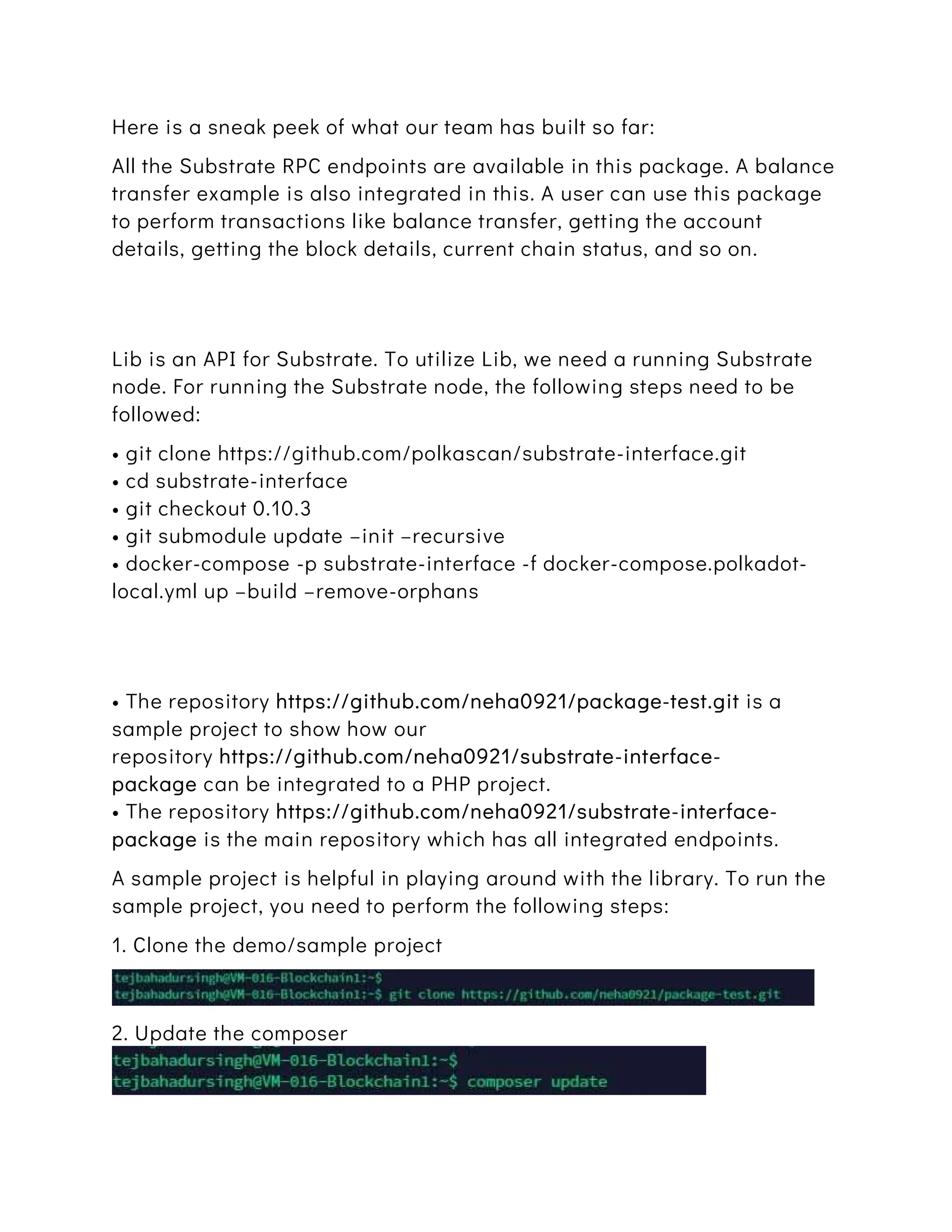 Here is a sneak peek of what our team has built so far:

All the Substrate RPC endpoints are available in this package. A balance transfer example is also integrated in this. A user can use this package to perform transactions like balance transfer, getting the account details, getting the block details, current chain status, and so on.

Lib is an API for Substrate. To utilize Lib, we need a running Substrate node. For running the Substrate node, the following steps need to be followed:

• git clone https://github.com/polkascan/substrate-interface.git
• cd substrate-interface
• git checkout 0.10.3
• git submodule update –init –recursive
• docker-compose -p substrate-interface -f docker-compose.polkadot-local.yml up –build –remove-orphans

• The repository https://github.com/neha0921/package-test.git is a sample project to show how our repository https://github.com/neha0921/substrate-interface-package can be integrated to a PHP project.
• The repository https://github.com/neha0921/substrate-interface-package is the main repository which has all integrated endpoints.

A sample project is helpful in playing around with the library. To run the sample project, you need to perform the following steps:

1. Clone the demo/sample project

tejbahadursingh@VM-016-Blockchain1:~$
tejbahadursingh@VM-016-Blockchain1:~$ git clone https://github.com/neha0921/package-test.git

2. Update the composer

tejbahadursingh@VM-016-Blockchain1:~$
tejbahadursingh@VM-016-Blockchain1:~$ composer update